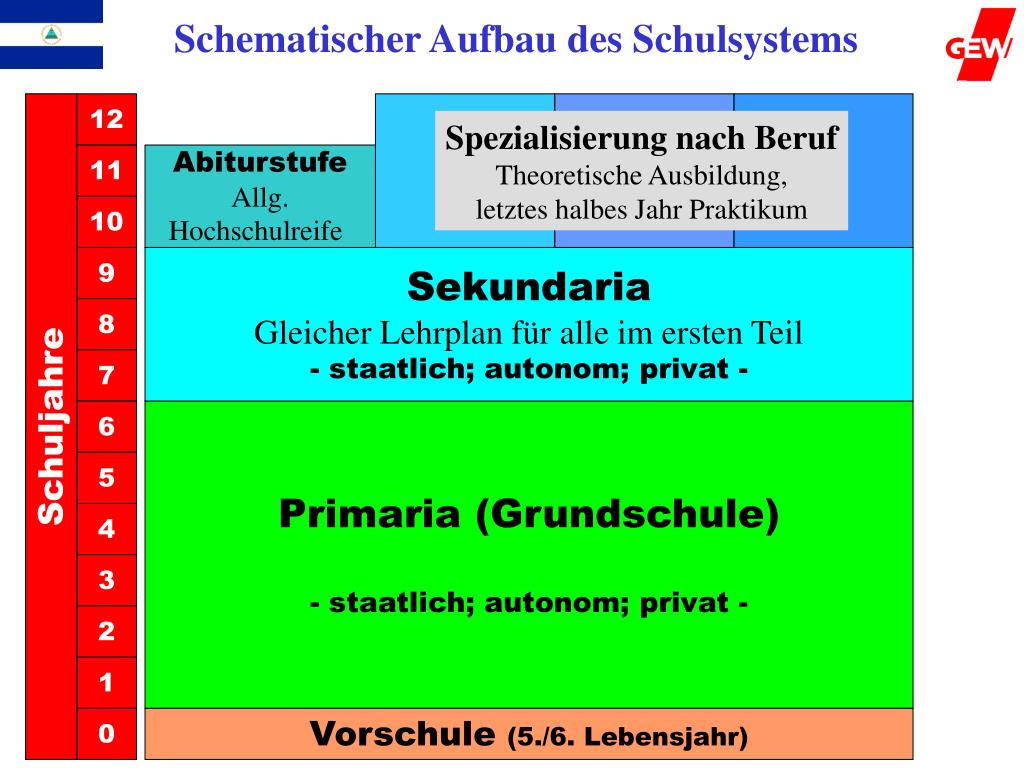 Schematischer Aufbau des Schulsystems

GEW

Schuljahre

12
11
10
9
8
7
6
5
4
3
2
1
0

Abiturstufe
Allg. Hochschulreife

Spezialisierung nach Beruf
Theoretische Ausbildung, letztes halbes Jahr Praktikum

Sekundaria
Gleicher Lehrplan für alle im ersten Teil
- staatlich; autonom; privat -

Primaria (Grundschule)

- staatlich; autonom; privat -

Vorschule (5./6. Lebensjahr)